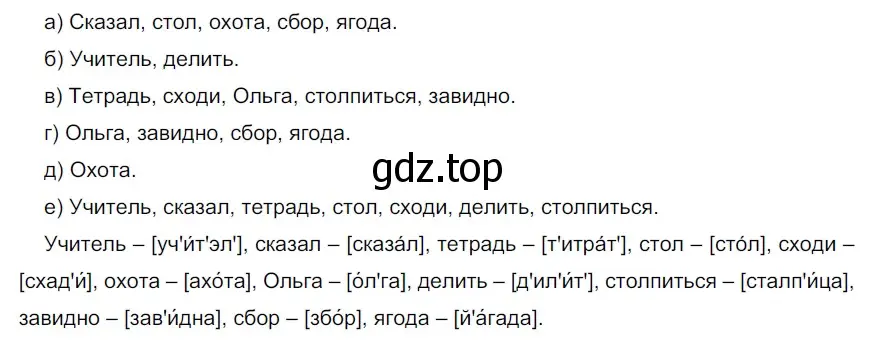 а) Сказал, стол, охота, сбор, ягода.

б) Учитель, делить.

в) Тетрадь, сходи, Ольга, столпиться, завидно.

г) Ольга, завидно, сбор, ягода.

д) Охота.

gdz.top

е) Учитель, сказал, тетрадь, стол, сходи, делить, столпиться.

Учитель – [уч'и́т'эл'], сказал – [сказа́л], тетрадь – [т'итра́т'], стол – [сто́л], сходи – [схад'и́], охота – [ахо́та], Ольга – [о́л'га], делить – [д'ил'и́т'], столпиться – [сталп'и́ца], завидно – [зав'и́дна], сбор – [збо́р], ягода – [й'а́гада].